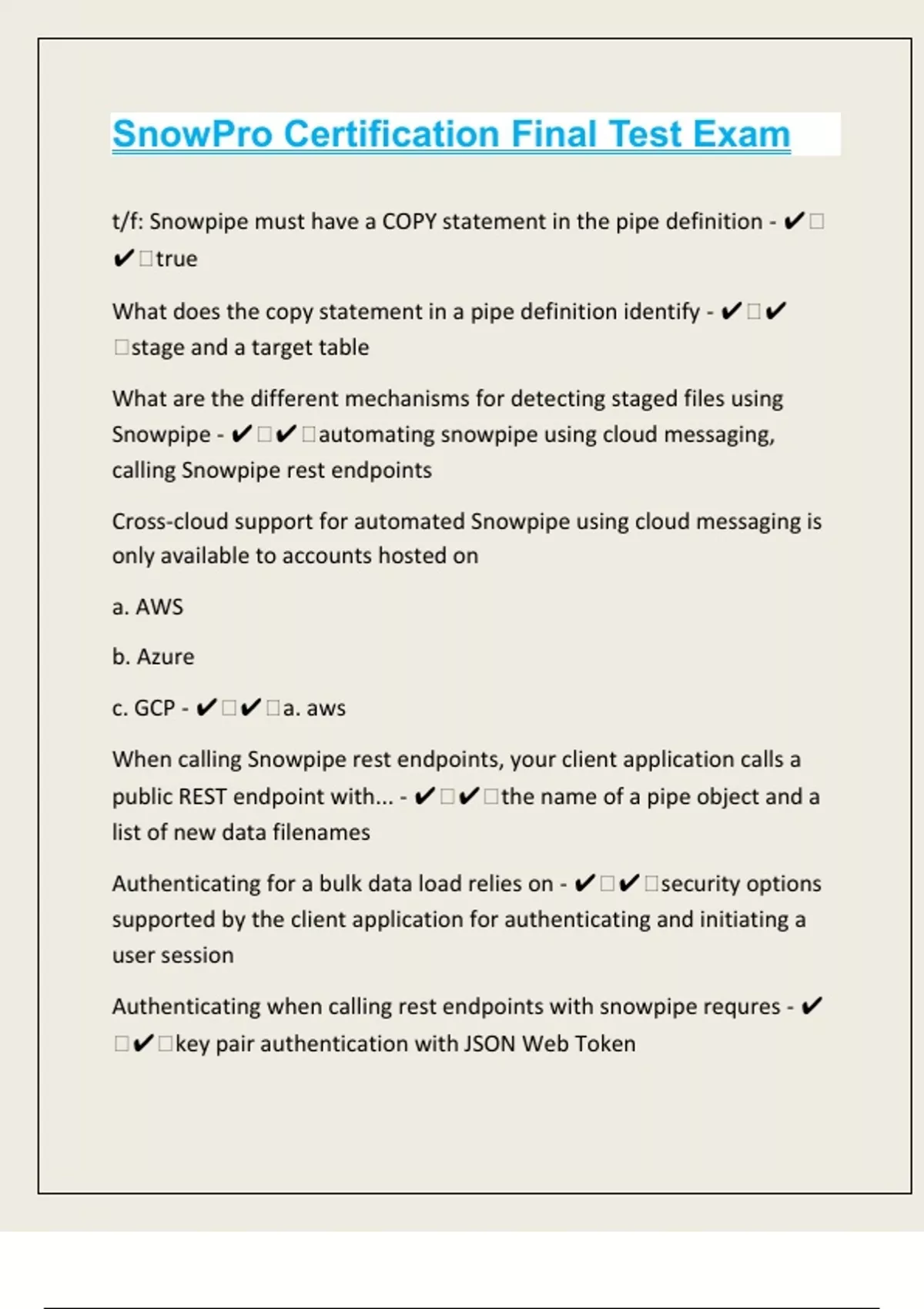 SnowPro Certification Final Test Exam

t/f: Snowpipe must have a COPY statement in the pipe definition - ✔□✔□true

What does the copy statement in a pipe definition identify - ✔□✔□stage and a target table

What are the different mechanisms for detecting staged files using Snowpipe - ✔□✔□automating snowpipe using cloud messaging, calling Snowpipe rest endpoints

Cross-cloud support for automated Snowpipe using cloud messaging is only available to accounts hosted on

a. AWS

b. Azure

c. GCP - ✔□✔□a. aws

When calling Snowpipe rest endpoints, your client application calls a public REST endpoint with... - ✔□✔□the name of a pipe object and a list of new data filenames

Authenticating for a bulk data load relies on - ✔□✔□security options supported by the client application for authenticating and initiating a user session

Authenticating when calling rest endpoints with snowpipe requres - ✔□✔□key pair authentication with JSON Web Token